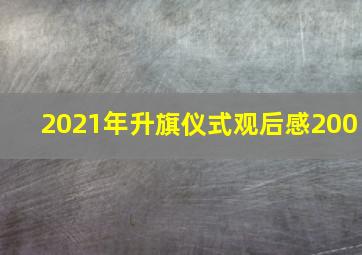 2021年升旗仪式观后感200